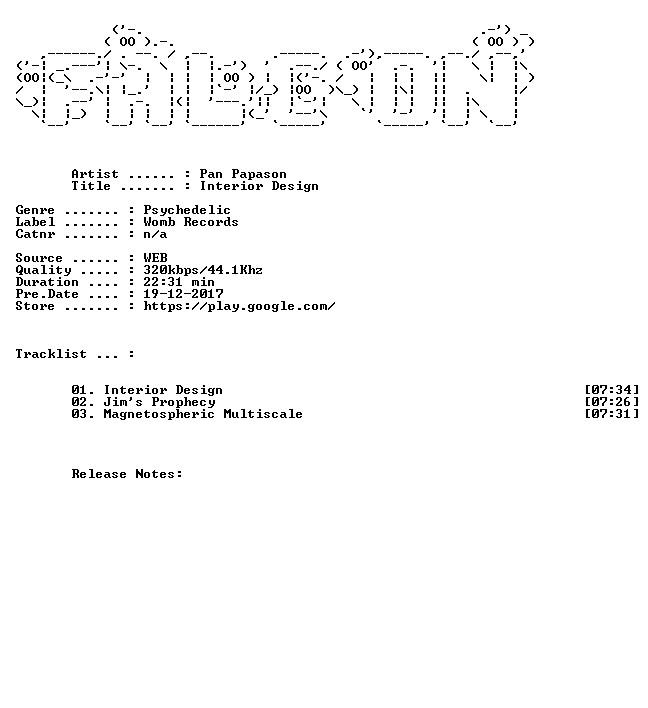 Artist ...... : Pan Papason
Title ....... : Interior Design

Genre ....... : Psychedelic
Label ....... : Womb Records
Catnr ....... : n/a

Source ...... : WEB
Quality ..... : 320kbps/44.1Khz
Duration .... : 22:31 min
Pre.Date .... : 19-12-2017
Store ....... : https://play.google.com/

Tracklist ... :

01. Interior Design [07:34]
02. Jim's Prophecy [07:26]
03. Magnetospheric Multiscale [07:31]

Release Notes: